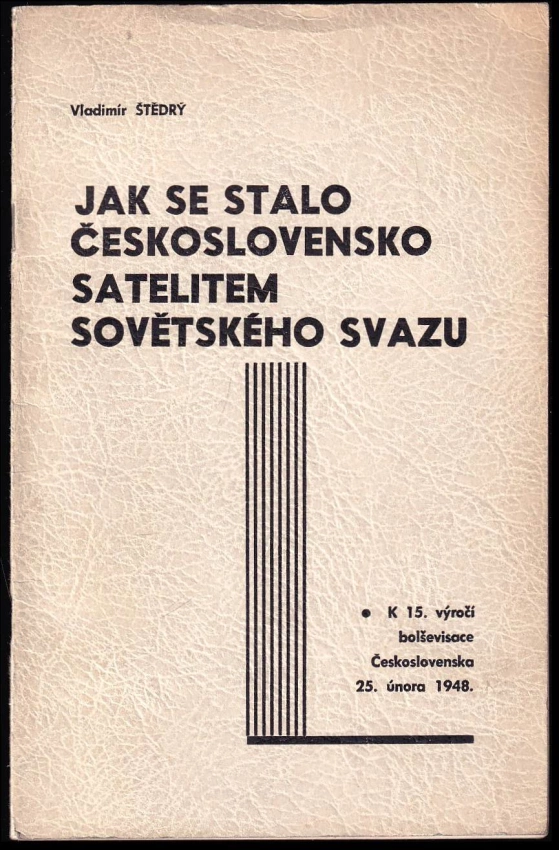 Vladimír ŠTĚDRÝ

JAK SE STALO
ČESKOSLOVENSKO
SATELITEM
SOVĚTSKÉHO SVAZU

• K 15. výročí
bolševisace
Československa
25. února 1948.